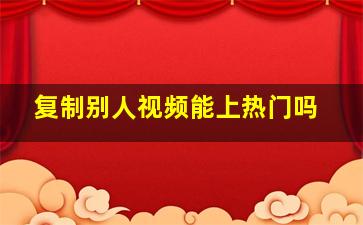 复制别人视频能上热门吗